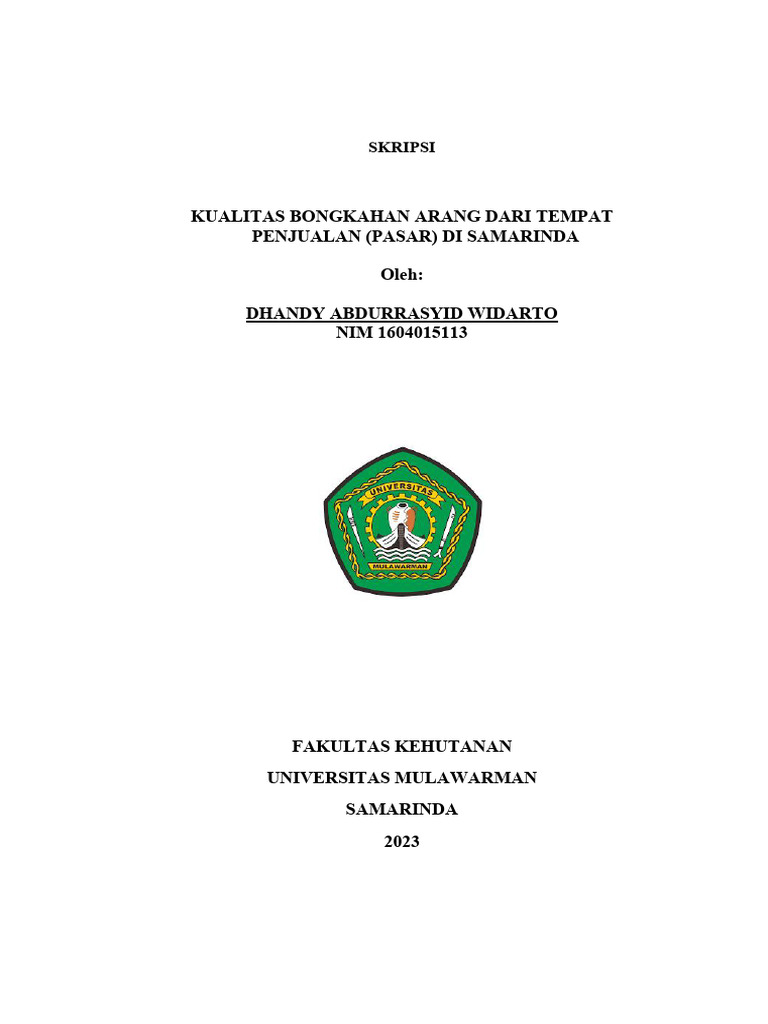 SKRIPSI

KUALITAS BONGKAHAN ARANG DARI TEMPAT PENJUALAN (PASAR) DI SAMARINDA

Oleh:

DHANDY ABDURRASYID WIDARTO
NIM 1604015113

UNIVERSITAS
MULAWARMAN

FAKULTAS KEHUTANAN

UNIVERSITAS MULAWARMAN

SAMARINDA

2023